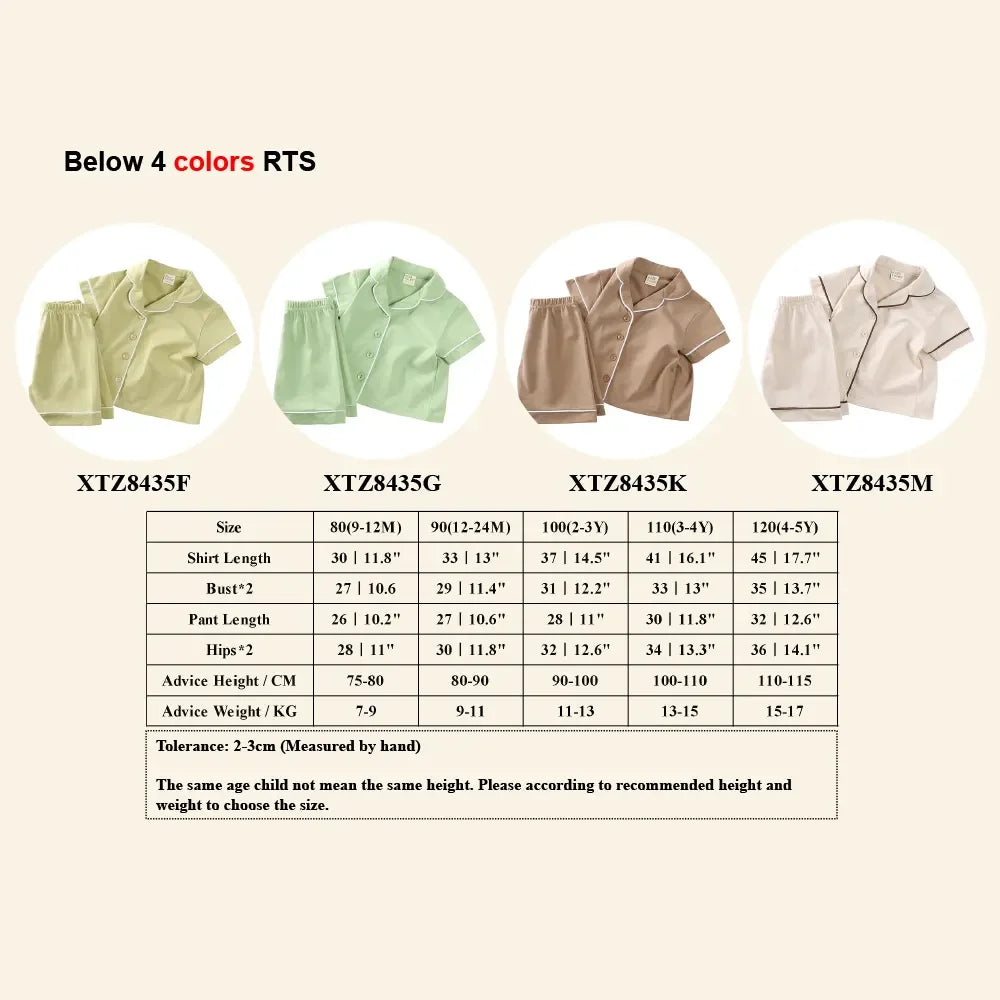 Below 4 colors RTS

XTZ8435F XTZ8435G XTZ8435K XTZ8435M

| Size | 80(9-12M) | 90(12-24M) | 100(2-3Y) | 110(3-4Y) | 120(4-5Y) |
|---|---|---|---|---|---|
| Shirt Length | 30 \| 11.8" | 33 \| 13" | 37 \| 14.5" | 41 \| 16.1" | 45 \| 17.7" |
| Bust*2 | 27 \| 10.6 | 29 \| 11.4" | 31 \| 12.2" | 33 \| 13" | 35 \| 13.7" |
| Pant Length | 26 \| 10.2" | 27 \| 10.6" | 28 \| 11" | 30 \| 11.8" | 32 \| 12.6" |
| Hips*2 | 28 \| 11" | 30 \| 11.8" | 32 \| 12.6" | 34 \| 13.3" | 36 \| 14.1" |
| Advice Height / CM | 75-80 | 80-90 | 90-100 | 100-110 | 110-115 |
| Advice Weight / KG | 7-9 | 9-11 | 11-13 | 13-15 | 15-17 |

Tolerance: 2-3cm (Measured by hand)

The same age child not mean the same height. Please according to recommended height and weight to choose the size.